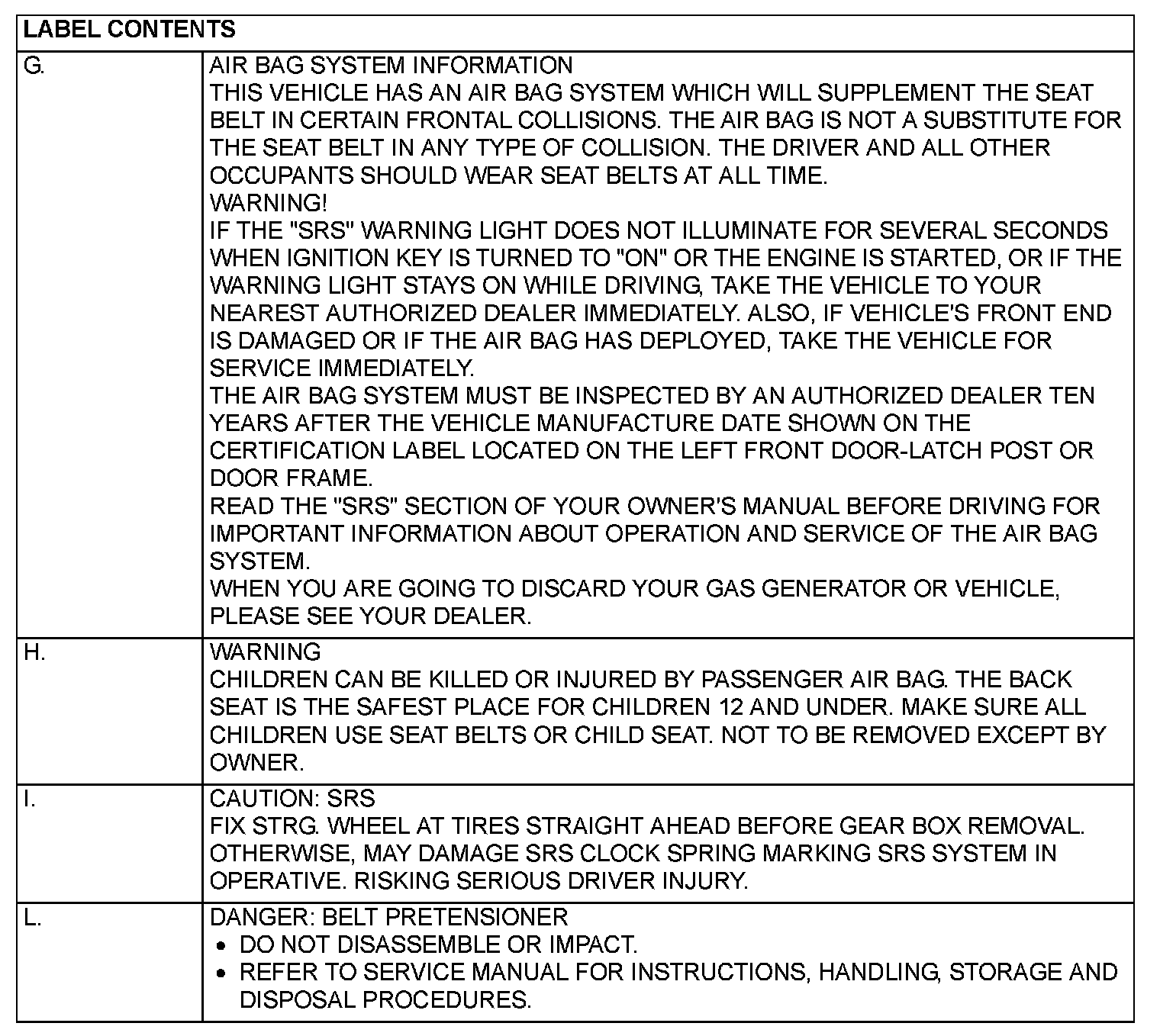 | LABEL CONTENTS | |
|---|---|
| G. | AIR BAG SYSTEM INFORMATION<br>THIS VEHICLE HAS AN AIR BAG SYSTEM WHICH WILL SUPPLEMENT THE SEAT BELT IN CERTAIN FRONTAL COLLISIONS. THE AIR BAG IS NOT A SUBSTITUTE FOR THE SEAT BELT IN ANY TYPE OF COLLISION. THE DRIVER AND ALL OTHER OCCUPANTS SHOULD WEAR SEAT BELTS AT ALL TIME.<br>WARNING!<br>IF THE "SRS" WARNING LIGHT DOES NOT ILLUMINATE FOR SEVERAL SECONDS WHEN IGNITION KEY IS TURNED TO "ON" OR THE ENGINE IS STARTED, OR IF THE WARNING LIGHT STAYS ON WHILE DRIVING, TAKE THE VEHICLE TO YOUR NEAREST AUTHORIZED DEALER IMMEDIATELY. ALSO, IF VEHICLE'S FRONT END IS DAMAGED OR IF THE AIR BAG HAS DEPLOYED, TAKE THE VEHICLE FOR SERVICE IMMEDIATELY.<br>THE AIR BAG SYSTEM MUST BE INSPECTED BY AN AUTHORIZED DEALER TEN YEARS AFTER THE VEHICLE MANUFACTURE DATE SHOWN ON THE CERTIFICATION LABEL LOCATED ON THE LEFT FRONT DOOR-LATCH POST OR DOOR FRAME.<br>READ THE "SRS" SECTION OF YOUR OWNER'S MANUAL BEFORE DRIVING FOR IMPORTANT INFORMATION ABOUT OPERATION AND SERVICE OF THE AIR BAG SYSTEM.<br>WHEN YOU ARE GOING TO DISCARD YOUR GAS GENERATOR OR VEHICLE, PLEASE SEE YOUR DEALER. |
| H. | WARNING<br>CHILDREN CAN BE KILLED OR INJURED BY PASSENGER AIR BAG. THE BACK SEAT IS THE SAFEST PLACE FOR CHILDREN 12 AND UNDER. MAKE SURE ALL CHILDREN USE SEAT BELTS OR CHILD SEAT. NOT TO BE REMOVED EXCEPT BY OWNER. |
| I. | CAUTION: SRS<br>FIX STRG. WHEEL AT TIRES STRAIGHT AHEAD BEFORE GEAR BOX REMOVAL. OTHERWISE, MAY DAMAGE SRS CLOCK SPRING MARKING SRS SYSTEM IN OPERATIVE. RISKING SERIOUS DRIVER INJURY. |
| L. | DANGER: BELT PRETENSIONER<br>• DO NOT DISASSEMBLE OR IMPACT.<br>• REFER TO SERVICE MANUAL FOR INSTRUCTIONS, HANDLING, STORAGE AND DISPOSAL PROCEDURES. |